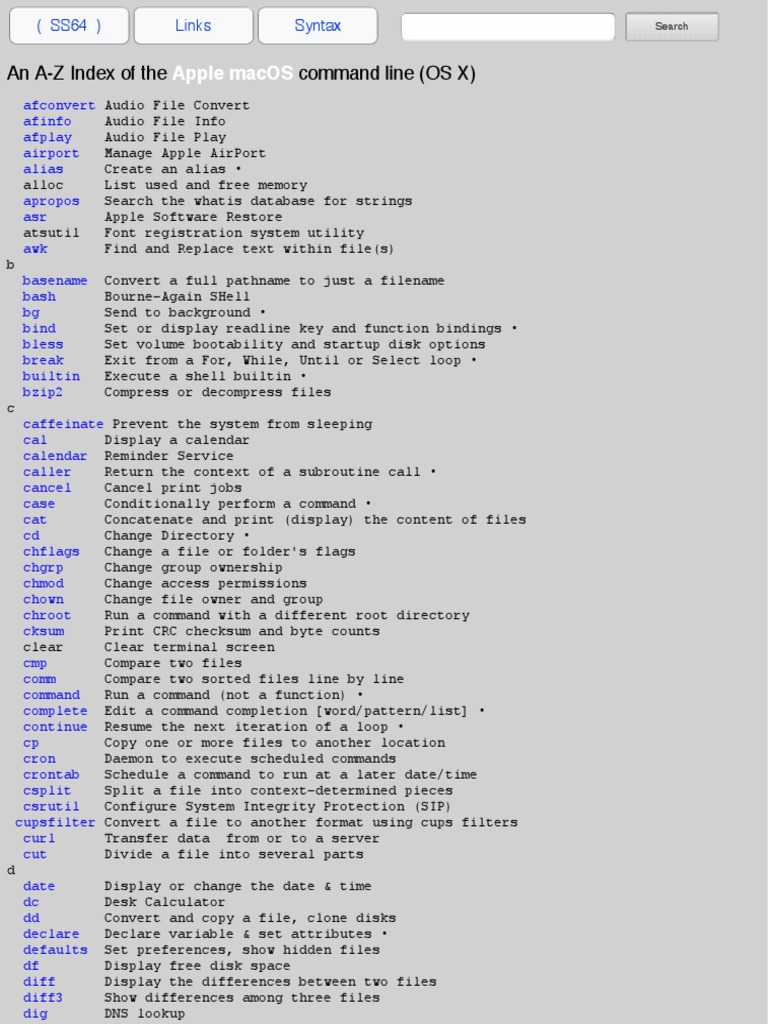 ( SS64 ) Links Syntax Search

An A-Z Index of the Apple macOS command line (OS X)

afconvert Audio File Convert
afinfo Audio File Info
afplay Audio File Play
airport Manage Apple AirPort
alias Create an alias •
alloc List used and free memory
apropos Search the whatis database for strings
asr Apple Software Restore
atsutil Font registration system utility
awk Find and Replace text within file(s)
b
basename Convert a full pathname to just a filename
bash Bourne-Again SHell
bg Send to background •
bind Set or display readline key and function bindings •
bless Set volume bootability and startup disk options
break Exit from a For, While, Until or Select loop •
builtin Execute a shell builtin •
bzip2 Compress or decompress files
c
caffeinate Prevent the system from sleeping
cal Display a calendar
calendar Reminder Service
caller Return the context of a subroutine call •
cancel Cancel print jobs
case Conditionally perform a command •
cat Concatenate and print (display) the content of files
cd Change Directory •
chflags Change a file or folder's flags
chgrp Change group ownership
chmod Change access permissions
chown Change file owner and group
chroot Run a command with a different root directory
cksum Print CRC checksum and byte counts
clear Clear terminal screen
cmp Compare two files
comm Compare two sorted files line by line
command Run a command (not a function) •
complete Edit a command completion [word/pattern/list] •
continue Resume the next iteration of a loop •
cp Copy one or more files to another location
cron Daemon to execute scheduled commands
crontab Schedule a command to run at a later date/time
csplit Split a file into context-determined pieces
csrutil Configure System Integrity Protection (SIP)
cupsfilter Convert a file to another format using cups filters
curl Transfer data from or to a server
cut Divide a file into several parts
d
date Display or change the date & time
dc Desk Calculator
dd Convert and copy a file, clone disks
declare Declare variable & set attributes •
defaults Set preferences, show hidden files
df Display free disk space
diff Display the differences between two files
diff3 Show differences among three files
dig DNS lookup